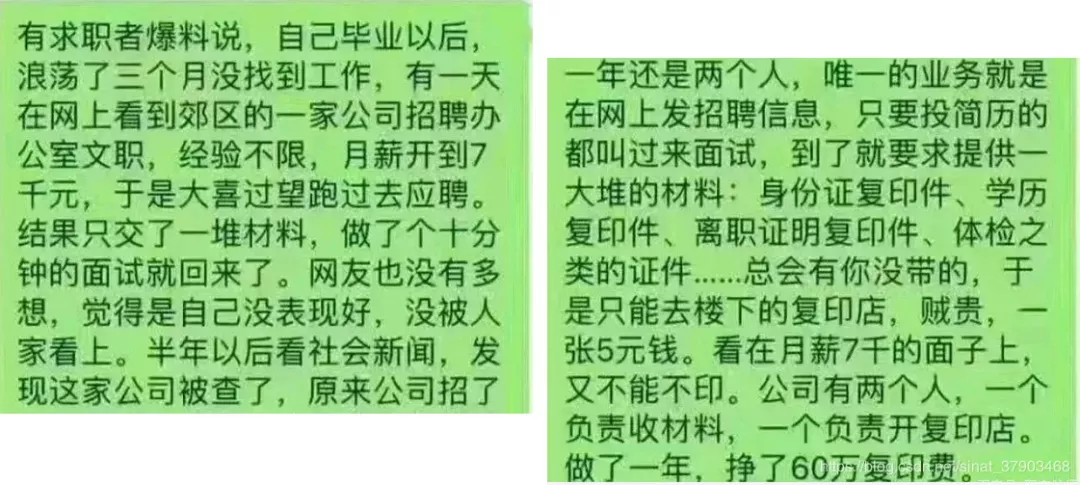 有求职者爆料说，自己毕业以后，浪荡了三个月没找到工作，有一天在网上看到郊区的一家公司招聘办公室文职，经验不限，月薪开到7千元，于是大喜过望跑过去应聘。结果只交了一堆材料，做了个十分钟的面试就回来了。网友也没有多想，觉得是自己没表现好，没被人家看上。半年以后看社会新闻，发现这家公司被查了，原来公司招了

一年还是两个人，唯一的业务就是在网上发招聘信息，只要投简历的都叫过来面试，到了就要求提供一大堆的材料：身份证复印件、学历复印件、离职证明复印件、体检之类的证件……总会有你没带的，于是只能去楼下的复印店，贼贵，一张5元钱。看在月薪7千的面子上，又不能不印。公司有两个人，一个负责收材料，一个负责开复印店。做了一年，挣了60万复印费。

https://blog.csdn.net/sinat_37903468